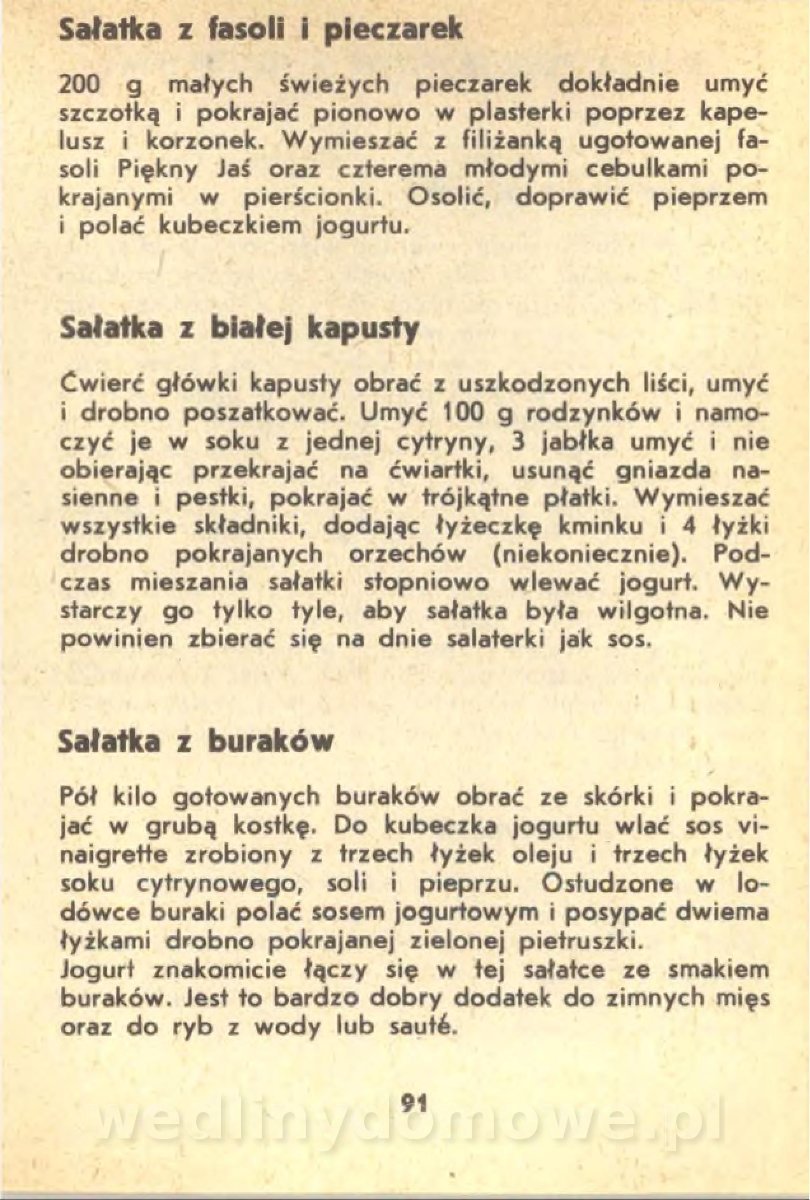 Sałatka z fasoli i pieczarek

200 g małych świeżych pieczarek dokładnie umyć szczotką i pokrajać pionowo w plasterki poprzez kapelusz i korzonek. Wymieszać z filiżanką ugotowanej fasoli Piękny Jaś oraz czterema młodymi cebulkami pokrajanymi w pierścionki. Osolić, doprawić pieprzem i polać kubeczkiem jogurtu.

Sałatka z białej kapusty

Ćwierć główki kapusty obrać z uszkodzonych liści, umyć i drobno poszatkować. Umyć 100 g rodzynków i namoczyć je w soku z jednej cytryny, 3 jabłka umyć i nie obierając przekrajać na ćwiartki, usunąć gniazda nasienne i pestki, pokrajać w trójkątne płatki. Wymieszać wszystkie składniki, dodając łyżeczkę kminku i 4 łyżki drobno pokrajanych orzechów (niekoniecznie). Podczas mieszania sałatki stopniowo wlewać jogurt. Wystarczy go tylko tyle, aby sałatka była wilgotna. Nie powinien zbierać się na dnie salaterki jak sos.

Sałatka z buraków

Pół kilo gotowanych buraków obrać ze skórki i pokrajać w grubą kostkę. Do kubeczka jogurtu wlać sos vinaigrette zrobiony z trzech łyżek oleju i trzech łyżek soku cytrynowego, soli i pieprzu. Ostudzone w lodówce buraki polać sosem jogurtowym i posypać dwiema łyżkami drobno pokrajanej zielonej pietruszki.
Jogurt znakomicie łączy się w tej sałatce ze smakiem buraków. Jest to bardzo dobry dodatek do zimnych mięs oraz do ryb z wody lub sauté.

91

wedlinydomowe.pl